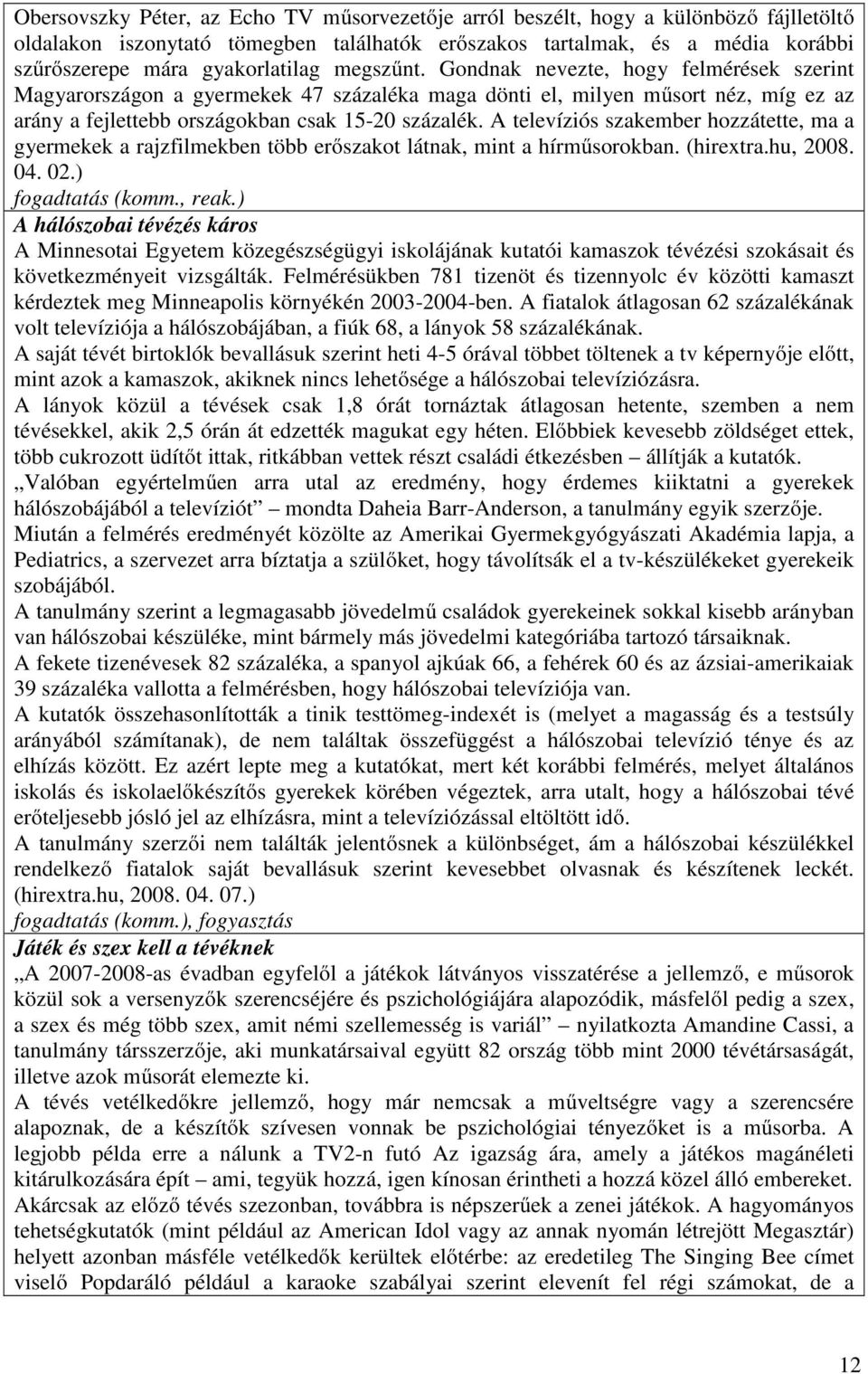 Obersovszky Péter, az Echo TV műsorvezetője arról beszélt, hogy a különböző fájlletöltő oldalakon iszonytató tömegben találhatók erőszakos tartalmak, és a média korábbi szűrőszerepe mára gyakorlatilag megszűnt. Gondnak nevezte, hogy felmérések szerint Magyarországon a gyermekek 47 százaléka maga dönti el, milyen műsort néz, míg ez az arány a fejlettebb országokban csak 15-20 százalék. A televíziós szakember hozzátette, ma a gyermekek a rajzfilmekben több erőszakot látnak, mint a hírműsorokban. (hirextra.hu, 2008. 04. 02.)
fogadtatás (komm., reak.)
A hálószobai tévézés káros
A Minnesotai Egyetem közegészségügyi iskolájának kutatói kamaszok tévézési szokásait és következményeit vizsgálták. Felmérésükben 781 tizenöt és tizennyolc év közötti kamaszt kérdeztek meg Minneapolis környékén 2003-2004-ben. A fiatalok átlagosan 62 százalékának volt televíziója a hálószobájában, a fiúk 68, a lányok 58 százalékának.
A saját tévét birtoklók bevallásuk szerint heti 4-5 órával többet töltenek a tv képernyője előtt, mint azok a kamaszok, akiknek nincs lehetősége a hálószobai televíziózásra.
A lányok közül a tévések csak 1,8 órát tornáztak átlagosan hetente, szemben a nem tévésekkel, akik 2,5 órán át edzették magukat egy héten. Előbbiek kevesebb zöldséget ettek, több cukrozott üdítőt ittak, ritkábban vettek részt családi étkezésben – állítják a kutatók.
„Valóban egyértelműen arra utal az eredmény, hogy érdemes kiiktatni a gyerekek hálószobájából a televíziót” – mondta Daheia Barr-Anderson, a tanulmány egyik szerzője.
Miután a felmérés eredményét közölte az Amerikai Gyermekgyógyászati Akadémia lapja, a Pediatrics, a szervezet arra bíztatja a szülőket, hogy távolítsák el a tv-készülékeket gyerekeik szobájából.
A tanulmány szerint a legmagasabb jövedelmű családok gyerekeinek sokkal kisebb arányban van hálószobai készüléke, mint bármely más jövedelmi kategóriába tartozó társaiknak.
A fekete tizenévesek 82 százaléka, a spanyol ajkúak 66, a fehérek 60 és az ázsiai-amerikaiak 39 százaléka vallotta a felmérésben, hogy hálószobai televíziója van.
A kutatók összehasonlították a tinik testtömeg-indexét is (melyet a magasság és a testsúly arányából számítanak), de nem találtak összefüggést a hálószobai televízió ténye és az elhízás között. Ez azért lepte meg a kutatókat, mert két korábbi felmérés, melyet általános iskolás és iskolaelőkészítős gyerekek körében végeztek, arra utalt, hogy a hálószobai tévé erőteljesebb jósló jel az elhízásra, mint a televíziózással eltöltött idő.
A tanulmány szerzői nem találták jelentősnek a különbséget, ám a hálószobai készülékkel rendelkező fiatalok saját bevallásuk szerint kevesebbet olvasnak és készítenek leckét. (hirextra.hu, 2008. 04. 07.)
fogadtatás (komm.), fogyasztás
Játék és szex kell a tévéknek
„A 2007-2008-as évadban egyfelől a játékok látványos visszatérése a jellemző, e műsorok közül sok a versenyzők szerencséjére és pszichológiájára alapozódik, másfelől pedig a szex, a szex és még több szex, amit némi szellemesség is variál” – nyilatkozta Amandine Cassi, a tanulmány társszerzője, aki munkatársaival együtt 82 ország több mint 2000 tévétársaságát, illetve azok műsorát elemezte ki.
A tévés vetélkedőkre jellemző, hogy már nemcsak a műveltségre vagy a szerencsére alapoznak, de a készítők szívesen vonnak be pszichológiai tényezőket is a műsorba. A legjobb példa erre a nálunk a TV2-n futó Az igazság ára, amely a játékos magánéleti kitárulkozására épít – ami, tegyük hozzá, igen kínosan érintheti a hozzá közel álló embereket. Akárcsak az előző tévés szezonban, továbbra is népszerűek a zenei játékok. A hagyományos tehetségkutatók (mint például az American Idol vagy az annak nyomán létrejött Megasztár) helyett azonban másféle vetélkedők kerültek előtérbe: az eredetileg The Singing Bee címet viselő Popdaráló például a karaoke szabályai szerint elevenít fel régi számokat, de a

12